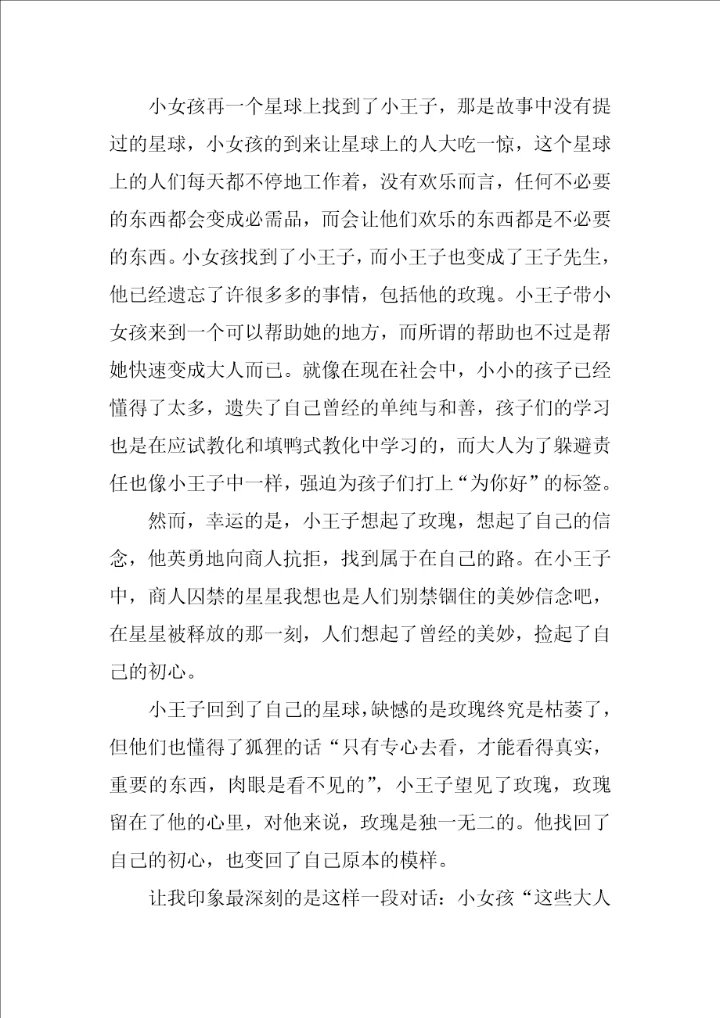 小女孩再一个星球上找到了小王子，那是故事中没有提过的星球，小女孩的到来让星球上的人大吃一惊，这个星球上的人们每天都不停地工作着，没有欢乐而言，任何不必要的东西都会变成必需品，而会让他们欢乐的东西都是不必要的东西。小女孩找到了小王子，而小王子也变成了王子先生，他已经遗忘了许很多多的事情，包括他的玫瑰。小王子带小女孩来到一个可以帮助她的地方，而所谓的帮助也不过是帮她快速变成大人而已。就像在现在社会中，小小的孩子已经懂得了太多，遗失了自己曾经的单纯与和善，孩子们的学习也是在应试教化和填鸭式教化中学习的，而大人为了躲避责任也像小王子中一样，强迫为孩子们打上“为你好”的标签。

然而，幸运的是，小王子想起了玫瑰，想起了自己的信念，他英勇地向商人抗拒，找到属于在自己的路。在小王子中，商人囚禁的星星我想也是人们别禁锢住的美妙信念吧，在星星被释放的那一刻，人们想起了曾经的美妙，捡起了自己的初心。

小王子回到了自己的星球，缺憾的是玫瑰终究是枯萎了，但他们也懂得了狐狸的话“只有专心去看，才能看得真实，重要的东西，肉眼是看不见的”，小王子望见了玫瑰，玫瑰留在了他的心里，对他来说，玫瑰是独一无二的。他找回了自己的初心，也变回了自己原本的模样。

让我印象最深刻的是这样一段对话：小女孩“这些大人